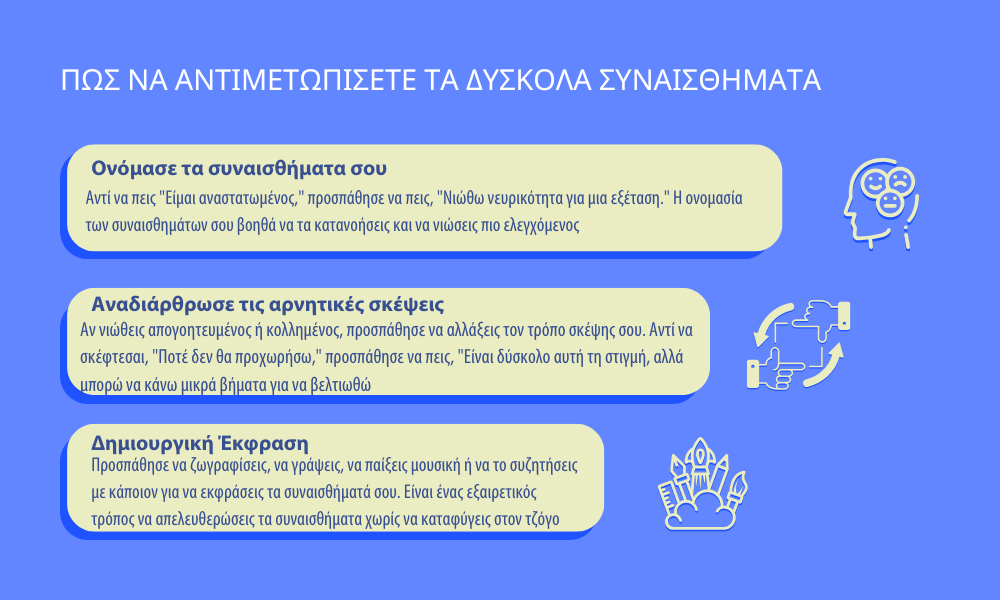 ΠΩΣ ΝΑ ΑΝΤΙΜΕΤΩΠΙΣΕΤΕ ΤΑ ΔΥΣΚΟΛΑ ΣΥΝΑΙΣΘΗΜΑΤΑ

Ονόμασε τα συναισθήματα σου

Αντί να πεις "Είμαι αναστατωμένος," προσπάθησε να πεις, "Νιώθω νευρικότητα για μια εξέταση." Η ονομασία των συναισθημάτων σου βοηθά να τα κατανοήσεις και να νιώσεις πιο ελεγχόμενος

Αναδιάρθρωσε τις αρνητικές σκέψεις

Αν νιώθεις απογοητευμένος ή κολλημένος, προσπάθησε να αλλάξεις τον τρόπο σκέψης σου. Αντί να σκέφτεσαι, "Ποτέ δεν θα προχωρήσω," προσπάθησε να πεις, "Είναι δύσκολο αυτή τη στιγμή, αλλά μπορώ να κάνω μικρά βήματα για να βελτιωθώ

Δημιουργική Έκφραση

Προσπάθησε να ζωγραφίσεις, να γράψεις, να παίξεις μουσική ή να το συζητήσεις με κάποιον για να εκφράσεις τα συναισθήματά σου. Είναι ένας εξαιρετικός τρόπος να απελευθερώσεις τα συναισθήματα χωρίς να καταφύγεις στον τζόγο